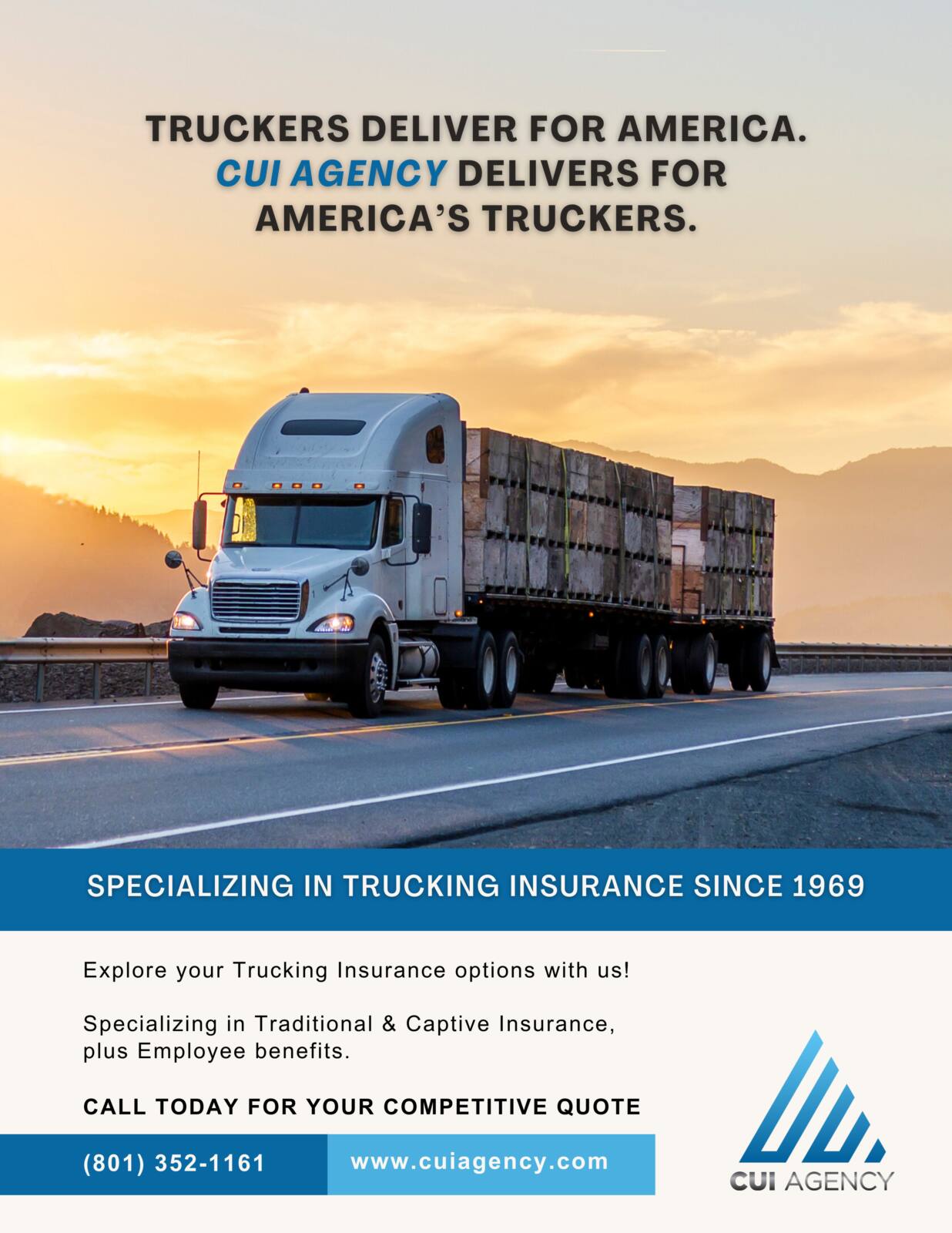 TRUCKERS DELIVER FOR AMERICA. CUI AGENCY DELIVERS FOR AMERICA'S TRUCKERS.

SPECIALIZING IN TRUCKING INSURANCE SINCE 1969

Explore your Trucking Insurance options with us!

Specializing in Traditional & Captive Insurance, plus Employee benefits.

CALL TODAY FOR YOUR COMPETITIVE QUOTE

(801) 352-1161

www.cuiagency.com

CUI AGENCY